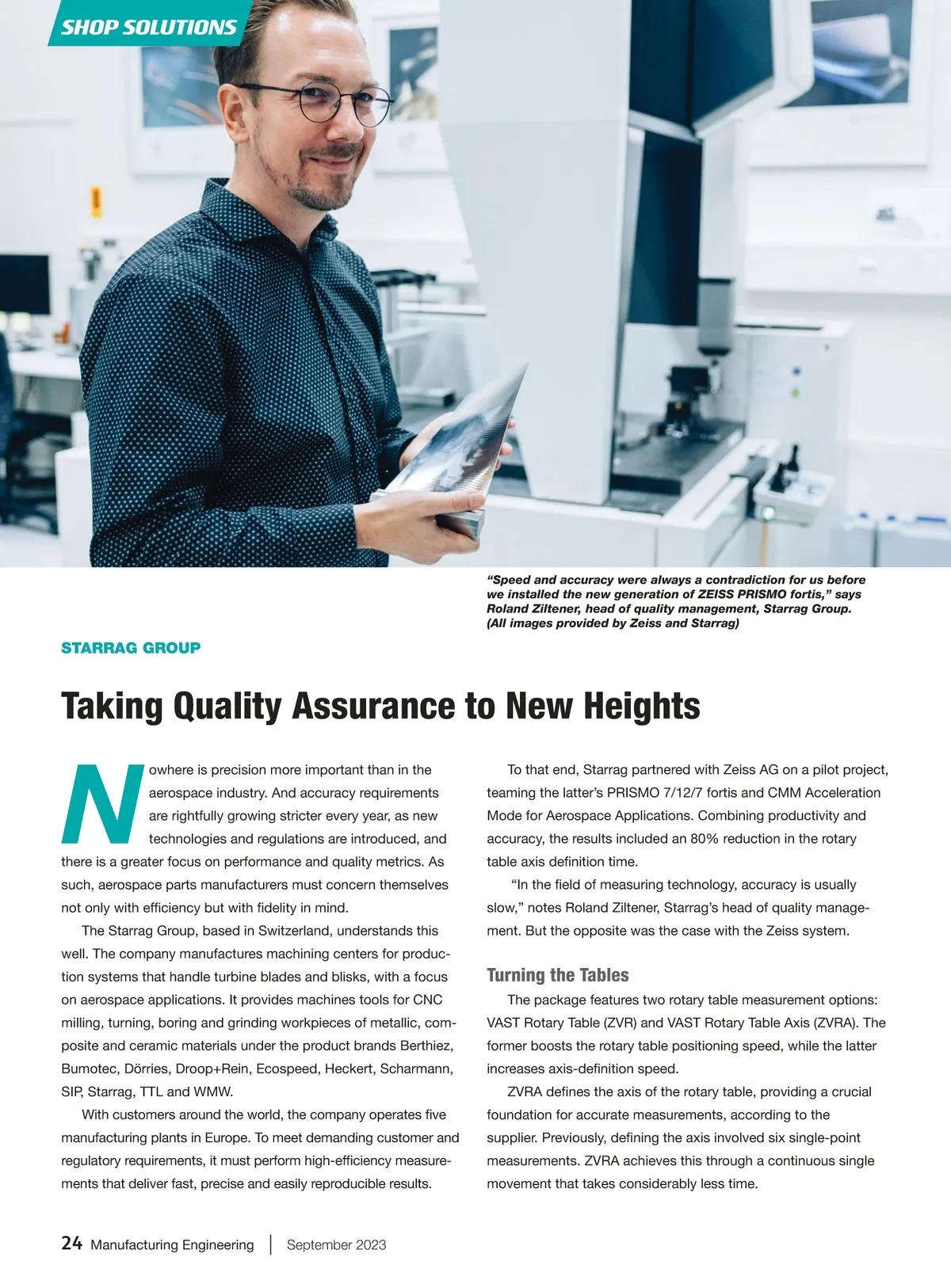 SHOP SOLUTIONS

"Speed and accuracy were always a contradiction for us before we installed the new generation of ZEISS PRISMO fortis," says Roland Ziltener, head of quality management, Starrag Group. (All images provided by Zeiss and Starrag)

STARRAG GROUP

Taking Quality Assurance to New Heights

Nowhere is precision more important than in the aerospace industry. And accuracy requirements are rightfully growing stricter every year, as new technologies and regulations are introduced, and there is a greater focus on performance and quality metrics. As such, aerospace parts manufacturers must concern themselves not only with efficiency but with fidelity in mind.

The Starrag Group, based in Switzerland, understands this well. The company manufactures machining centers for production systems that handle turbine blades and blisks, with a focus on aerospace applications. It provides machines tools for CNC milling, turning, boring and grinding workpieces of metallic, composite and ceramic materials under the product brands Berthiez, Bumotec, Dörries, Droop+Rein, Ecospeed, Heckert, Scharmann, SIP, Starrag, TTL and WMW.

With customers around the world, the company operates five manufacturing plants in Europe. To meet demanding customer and regulatory requirements, it must perform high-efficiency measurements that deliver fast, precise and easily reproducible results.

To that end, Starrag partnered with Zeiss AG on a pilot project, teaming the latter's PRISMO 7/12/7 fortis and CMM Acceleration Mode for Aerospace Applications. Combining productivity and accuracy, the results included an 80% reduction in the rotary table axis definition time.

"In the field of measuring technology, accuracy is usually slow," notes Roland Ziltener, Starrag's head of quality management. But the opposite was the case with the Zeiss system.

Turning the Tables

The package features two rotary table measurement options: VAST Rotary Table (ZVR) and VAST Rotary Table Axis (ZVRA). The former boosts the rotary table positioning speed, while the latter increases axis-definition speed.

ZVRA defines the axis of the rotary table, providing a crucial foundation for accurate measurements, according to the supplier. Previously, defining the axis involved six single-point measurements. ZVRA achieves this through a continuous single movement that takes considerably less time.

24 Manufacturing Engineering | September 2023